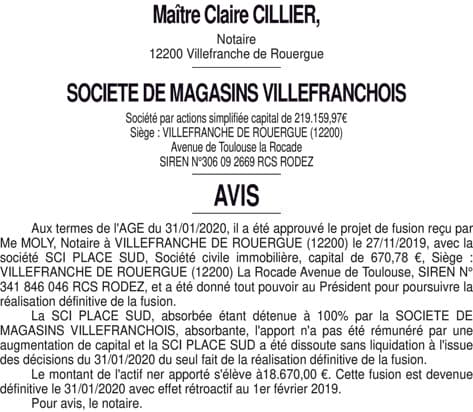 Maître Claire CILLIER,

Notaire
12200 Villefranche de Rouergue

SOCIETE DE MAGASINS VILLEFRANCHOIS

Société par actions simplifiée capital de 219.159,97€
Siège : VILLEFRANCHE DE ROUERGUE (12200)
Avenue de Toulouse la Rocade
SIREN N°306 09 2669 RCS RODEZ

AVIS

Aux termes de l'AGE du 31/01/2020, il a été approuvé le projet de fusion reçu par Me MOLY, Notaire à VILLEFRANCHE DE ROUERGUE (12200) le 27/11/2019, avec la société SCI PLACE SUD, Société civile immobilière, capital de 670,78 €, Siège : VILLEFRANCHE DE ROUERGUE (12200) La Rocade Avenue de Toulouse, SIREN N° 341 846 046 RCS RODEZ, et a été donné tout pouvoir au Président pour poursuivre la réalisation définitive de la fusion.

La SCI PLACE SUD, absorbée étant détenue à 100% par la SOCIETE DE MAGASINS VILLEFRANCHOIS, absorbante, l'apport n'a pas été rémunéré par une augmentation de capital et la SCI PLACE SUD a été dissoute sans liquidation à l'issue des décisions du 31/01/2020 du seul fait de la réalisation définitive de la fusion.

Le montant de l'actif ner apporté s'élève à18.670,00 €. Cette fusion est devenue définitive le 31/01/2020 avec effet rétroactif au 1er février 2019.

Pour avis, le notaire.